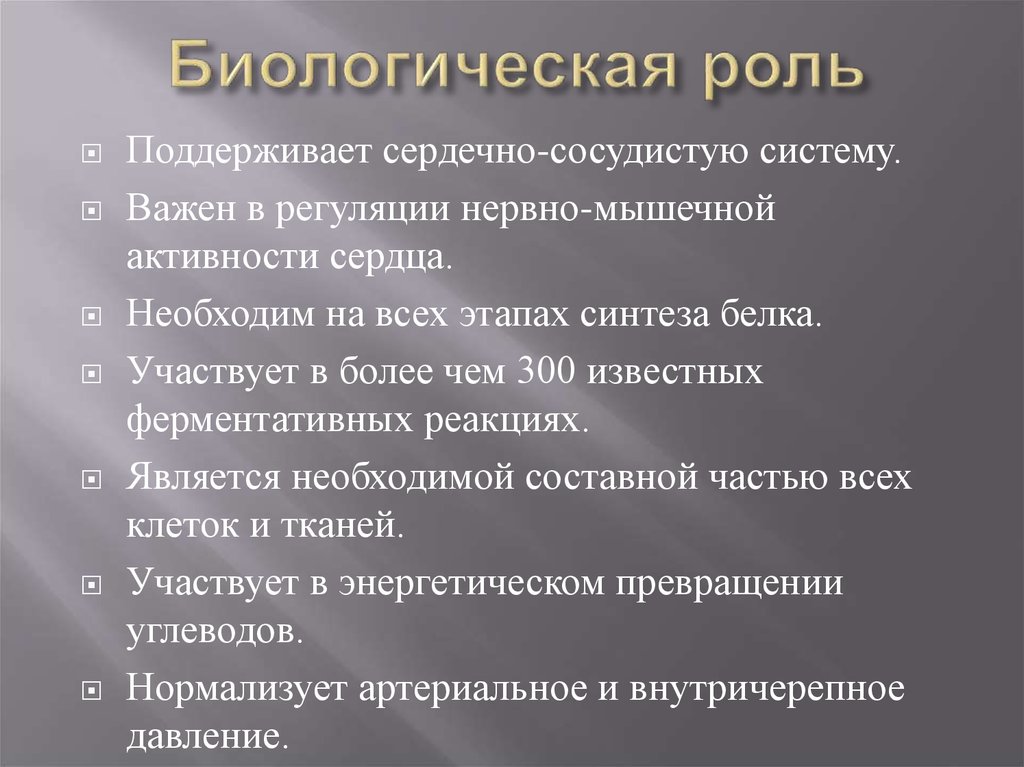 Биологическая роль

Поддерживает сердечно-сосудистую систему.

Важен в регуляции нервно-мышечной активности сердца.

Необходим на всех этапах синтеза белка.

Участвует в более чем 300 известных ферментативных реакциях.

Является необходимой составной частью всех клеток и тканей.

Участвует в энергетическом превращении углеводов.

Нормализует артериальное и внутричерепное давление.